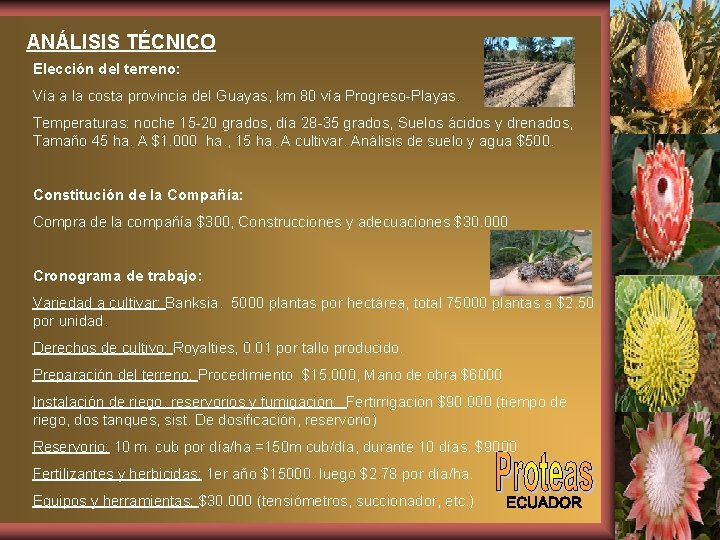 ANÁLISIS TÉCNICO

Elección del terreno:

Vía a la costa provincia del Guayas, km 80 vía Progreso-Playas.

Temperaturas: noche 15-20 grados, día 28-35 grados, Suelos ácidos y drenados, Tamaño 45 ha. A $1.000 ha., 15 ha. A cultivar. Análisis de suelo y agua $500.

Constitución de la Compañía:

Compra de la compañía $300, Construcciones y adecuaciones $30.000

Cronograma de trabajo:

Variedad a cultivar: Banksia. 5000 plantas por hectárea, total 75000 plantas a $2.50 por unidad.

Derechos de cultivo: Royalties, 0.01 por tallo producido.

Preparación del terreno: Procedimiento $15.000, Mano de obra $6000

Instalación de riego, reservorios y fumigación: Fertirrigación $90.000 (tiempo de riego, dos tanques, sist. De dosificación, reservorio)

Reservorio: 10 m. cub por día/ha.=150m cub/día, durante 10 días. $9000

Fertilizantes y herbicidas: 1er año $15000. luego $2.78 por día/ha.

Equipos y herramientas: $30.000 (tensiómetros, succionador, etc.)

Proteas
ECUADOR